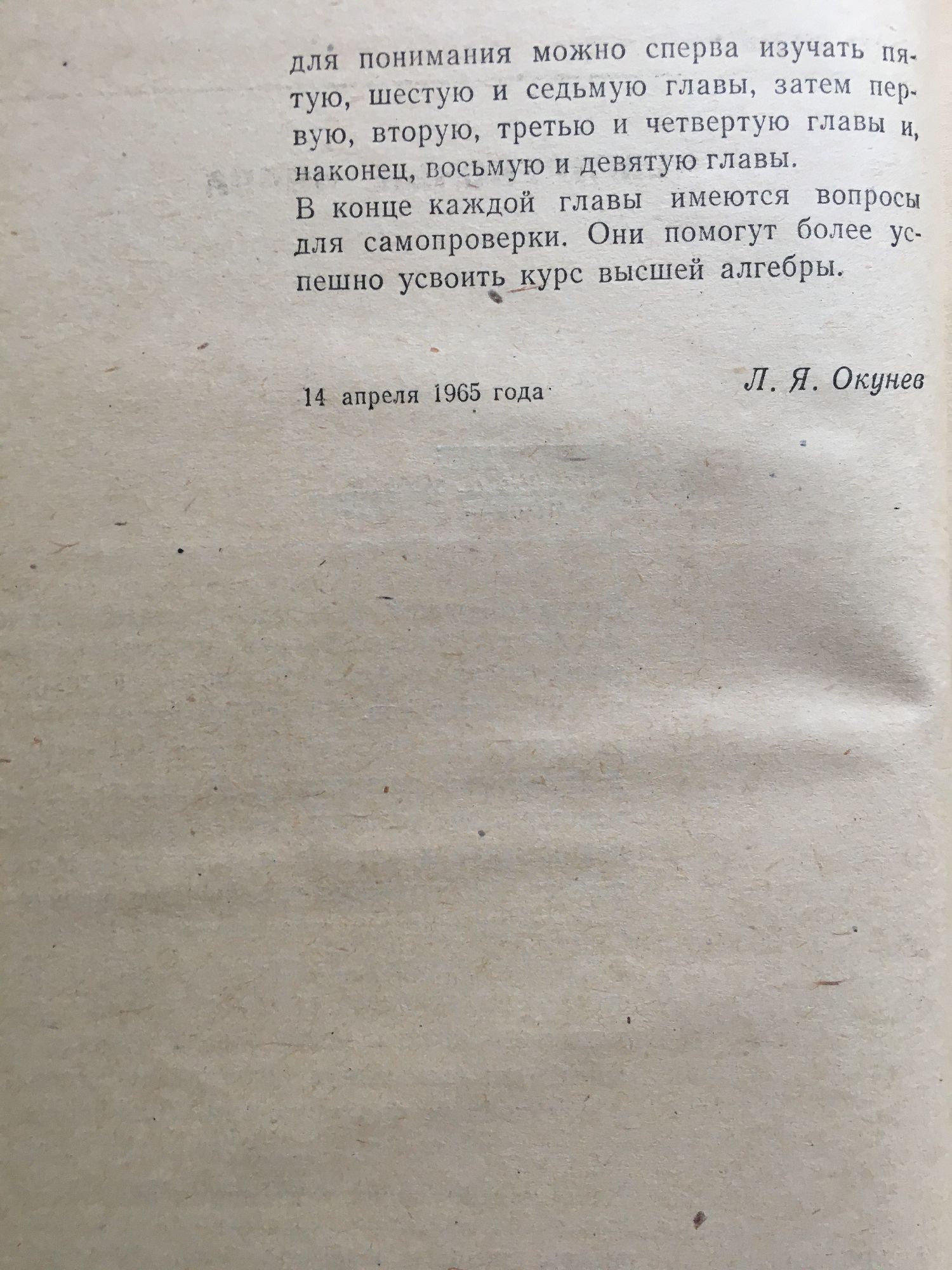 для понимания можно сперва изучать пятую, шестую и седьмую главы, затем первую, вторую, третью и четвертую главы и, наконец, восьмую и девятую главы.

В конце каждой главы имеются вопросы для самопроверки. Они помогут более успешно усвоить курс высшей алгебры.

14 апреля 1965 года

Л. Я. Окунев